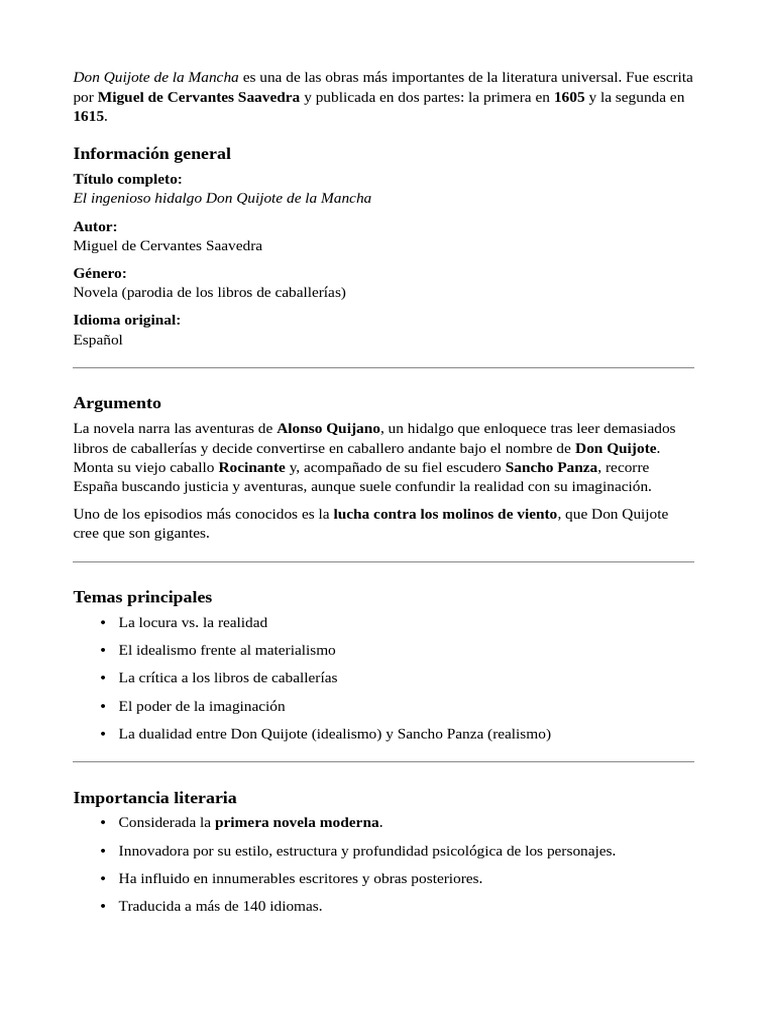 Don Quijote de la Mancha es una de las obras más importantes de la literatura universal. Fue escrita por Miguel de Cervantes Saavedra y publicada en dos partes: la primera en 1605 y la segunda en 1615.

Información general

Título completo:
El ingenioso hidalgo Don Quijote de la Mancha

Autor:
Miguel de Cervantes Saavedra

Género:
Novela (parodia de los libros de caballerías)

Idioma original:
Español

Argumento

La novela narra las aventuras de Alonso Quijano, un hidalgo que enloquece tras leer demasiados libros de caballerías y decide convertirse en caballero andante bajo el nombre de Don Quijote. Monta su viejo caballo Rocinante y, acompañado de su fiel escudero Sancho Panza, recorre España buscando justicia y aventuras, aunque suele confundir la realidad con su imaginación.

Uno de los episodios más conocidos es la lucha contra los molinos de viento, que Don Quijote cree que son gigantes.

Temas principales

• La locura vs. la realidad
• El idealismo frente al materialismo
• La crítica a los libros de caballerías
• El poder de la imaginación
• La dualidad entre Don Quijote (idealismo) y Sancho Panza (realismo)

Importancia literaria

• Considerada la primera novela moderna.
• Innovadora por su estilo, estructura y profundidad psicológica de los personajes.
• Ha influido en innumerables escritores y obras posteriores.
• Traducida a más de 140 idiomas.